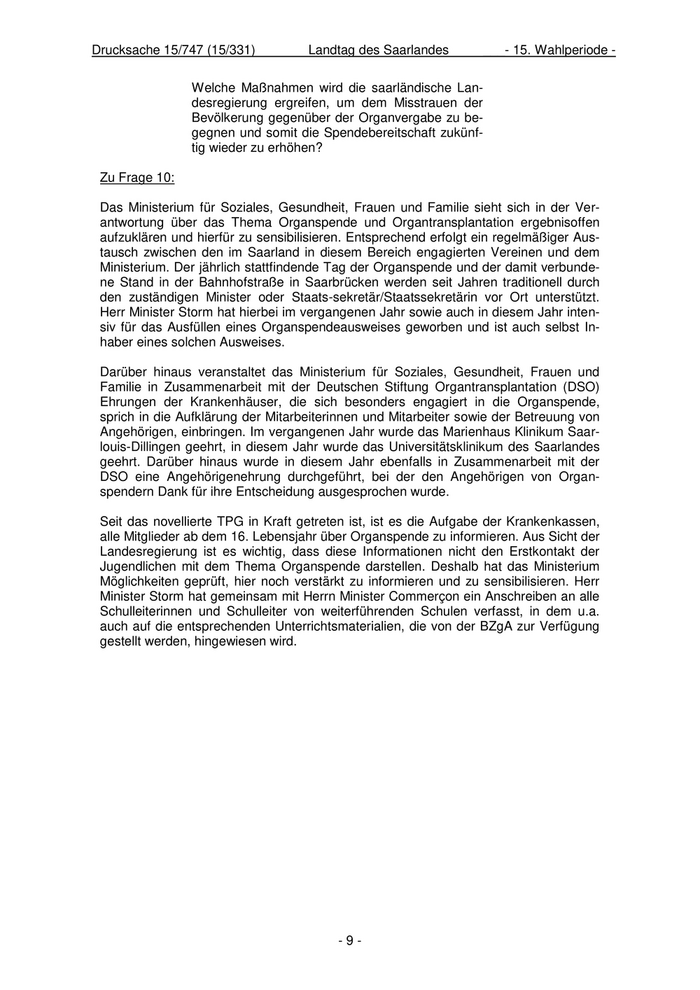 Drucksache 15/747 (15/331) Landtag des Saarlandes - 15. Wahlperiode -

Welche Maßnahmen wird die saarländische Landesregierung ergreifen, um dem Misstrauen der Bevölkerung gegenüber der Organvergabe zu begegnen und somit die Spendebereitschaft zukünftig wieder zu erhöhen?

Zu Frage 10:

Das Ministerium für Soziales, Gesundheit, Frauen und Familie sieht sich in der Verantwortung über das Thema Organspende und Organtransplantation ergebnisoffen aufzuklären und hierfür zu sensibilisieren. Entsprechend erfolgt ein regelmäßiger Austausch zwischen den im Saarland in diesem Bereich engagierten Vereinen und dem Ministerium. Der jährlich stattfindende Tag der Organspende und der damit verbundene Stand in der Bahnhofstraße in Saarbrücken werden seit Jahren traditionell durch den zuständigen Minister oder Staats-sekretär/Staatssekretärin vor Ort unterstützt. Herr Minister Storm hat hierbei im vergangenen Jahr sowie auch in diesem Jahr intensiv für das Ausfüllen eines Organspendeausweises geworben und ist auch selbst Inhaber eines solchen Ausweises.

Darüber hinaus veranstaltet das Ministerium für Soziales, Gesundheit, Frauen und Familie in Zusammenarbeit mit der Deutschen Stiftung Organtransplantation (DSO) Ehrungen der Krankenhäuser, die sich besonders engagiert in die Organspende, sprich in die Aufklärung der Mitarbeiterinnen und Mitarbeiter sowie der Betreuung von Angehörigen, einbringen. Im vergangenen Jahr wurde das Marienhaus Klinikum Saarlouis-Dillingen geehrt, in diesem Jahr wurde das Universitätsklinikum des Saarlandes geehrt. Darüber hinaus wurde in diesem Jahr ebenfalls in Zusammenarbeit mit der DSO eine Angehörigenehrung durchgeführt, bei der den Angehörigen von Organspendern Dank für ihre Entscheidung ausgesprochen wurde.

Seit das novellierte TPG in Kraft getreten ist, ist es die Aufgabe der Krankenkassen, alle Mitglieder ab dem 16. Lebensjahr über Organspende zu informieren. Aus Sicht der Landesregierung ist es wichtig, dass diese Informationen nicht den Erstkontakt der Jugendlichen mit dem Thema Organspende darstellen. Deshalb hat das Ministerium Möglichkeiten geprüft, hier noch verstärkt zu informieren und zu sensibilisieren. Herr Minister Storm hat gemeinsam mit Herrn Minister Commerçon ein Anschreiben an alle Schulleiterinnen und Schulleiter von weiterführenden Schulen verfasst, in dem u.a. auch auf die entsprechenden Unterrichtsmaterialien, die von der BZgA zur Verfügung gestellt werden, hingewiesen wird.

- 9 -